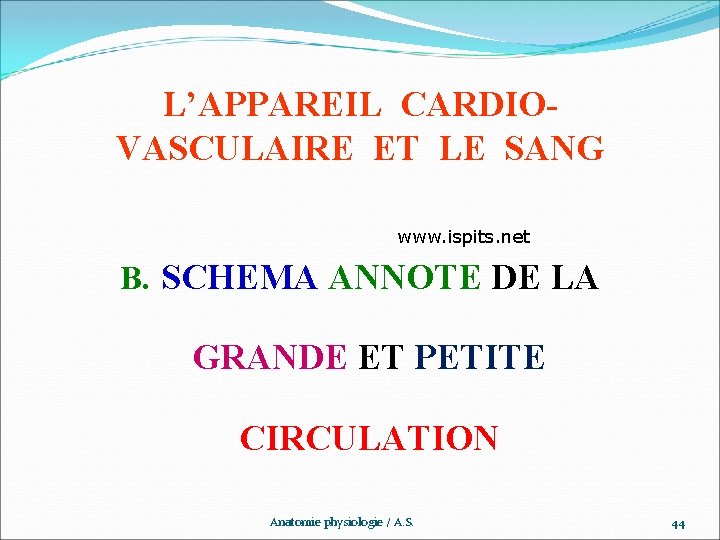 L'APPAREIL CARDIO-VASCULAIRE ET LE SANG

www.ispits.net

B. SCHEMA ANNOTE DE LA

GRANDE ET PETITE

CIRCULATION

Anatomie physiologie / A.S.

44